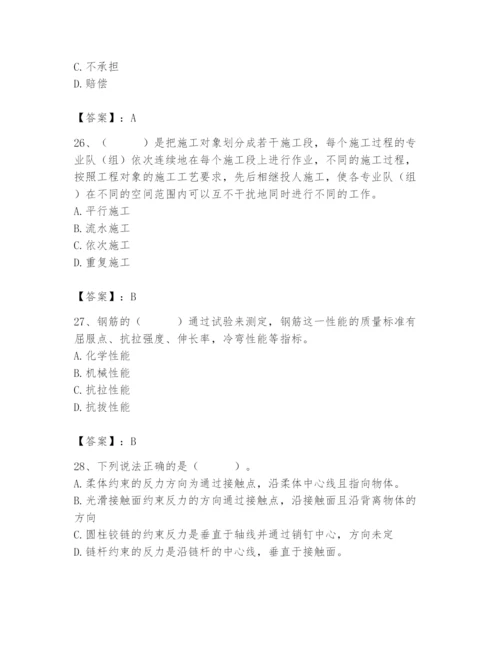 C. 不承担
D. 赔偿

【答案】：A

26、（　　）是把施工对象划分成若干施工段，每个施工过程的专业队（组）依次连续地在每个施工段上进行作业，不同的施工过程，按照工程对象的施工工艺要求，先后相继投人施工，使各专业队（组）在不同的空间范围内可以互不干扰地同时进行不同的工作。
A. 平行施工
B. 流水施工
C. 依次施工
D. 重复施工

【答案】：B

27、钢筋的（　　）通过试验来测定，钢筋这一性能的质量标准有屈服点、抗拉强度、伸长率，冷弯性能等指标。
A. 化学性能
B. 机械性能
C. 抗拉性能
D. 抗拔性能

【答案】：B

28、下列说法正确的是（　　）。
A. 柔体约束的反力方向为通过接触点，沿柔体中心线且指向物体。
B. 光滑接触面约束反力的方向通过接触点，沿接触面且沿背离物体的方向
C. 圆柱铰链的约束反力是垂直于轴线并通过销钉中心，方向未定
D. 链杆约束的反力是沿链杆的中心线，垂直于接触面。